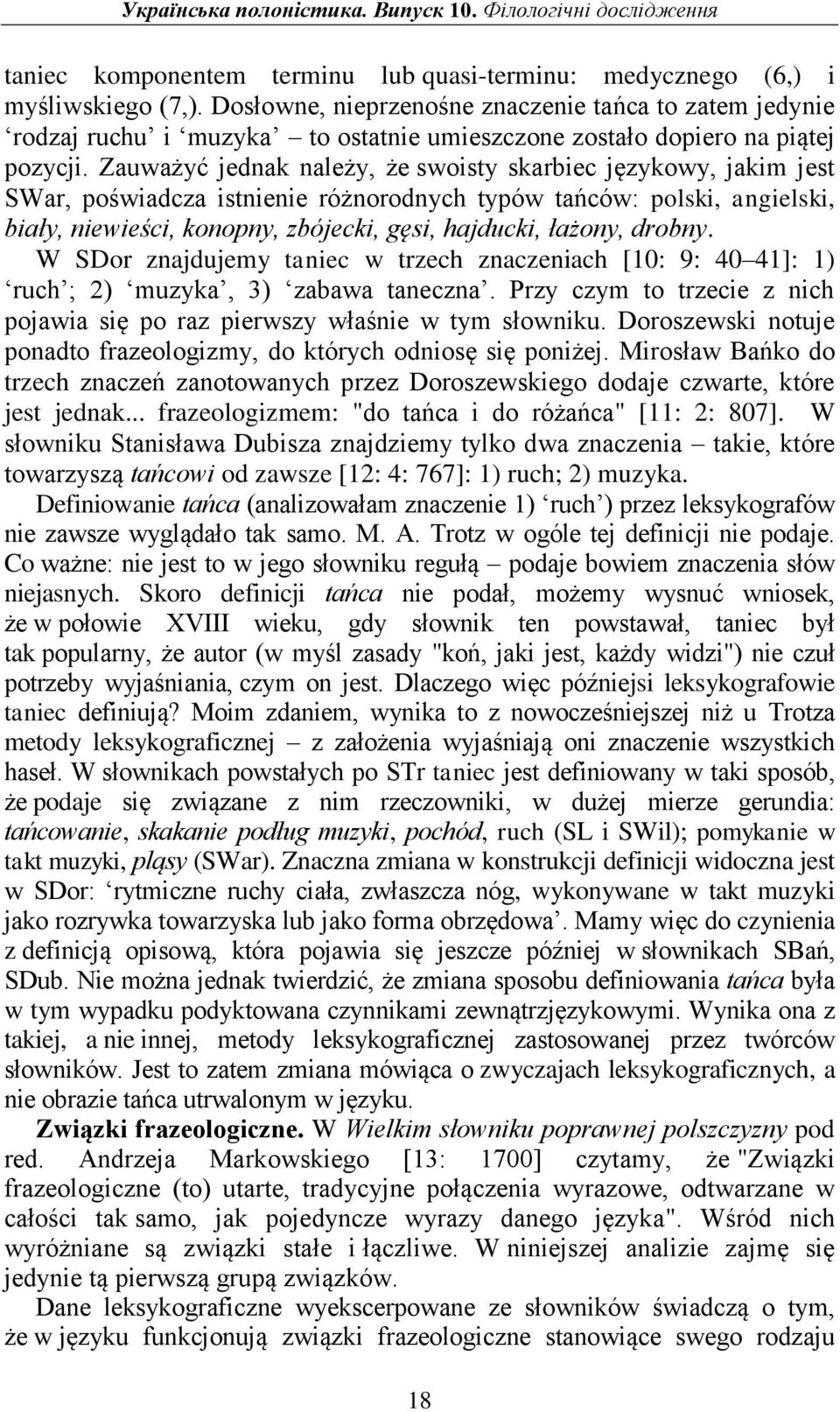 Українська полоністика. Випуск 10. Філологічні дослідження

taniec komponentem terminu lub quasi-terminu: medycznego (6,) i myśliwskiego (7,). Dosłowne, nieprzenośne znaczenie tańca to zatem jedynie ‘rodzaj ruchu’ i ‘muzyka’ – to ostatnie umieszczone zostało dopiero na piątej pozycji. Zauważyć jednak należy, że swoisty skarbiec językowy, jakim jest SWar, poświadcza istnienie różnorodnych typów tańców: polski, angielski, biały, niewieści, konopny, zbójecki, gęsi, hajducki, łażony, drobny.

W SDor znajdujemy taniec w trzech znaczeniach [10: 9: 40–41]: 1) ‘ruch’; 2) ‘muzyka’, 3) ‘zabawa taneczna’. Przy czym to trzecie z nich pojawia się po raz pierwszy właśnie w tym słowniku. Doroszewski notuje ponadto frazeologizmy, do których odniosę się poniżej. Mirosław Bańko do trzech znaczeń zanotowanych przez Doroszewskiego dodaje czwarte, które jest jednak... frazeologizmem: "do tańca i do różańca" [11: 2: 807]. W słowniku Stanisława Dubisza znajdziemy tylko dwa znaczenia – takie, które towarzyszą tańcowi od zawsze [12: 4: 767]: 1) ruch; 2) muzyka.

Definiowanie tańca (analizowałam znaczenie 1) ‘ruch’) przez leksykografów nie zawsze wyglądało tak samo. M. A. Trotz w ogóle tej definicji nie podaje. Co ważne: nie jest to w jego słowniku regułą – podaje bowiem znaczenia słów niejasnych. Skoro definicji tańca nie podał, możemy wysnuć wniosek, że w połowie XVIII wieku, gdy słownik ten powstawał, taniec był tak popularny, że autor (w myśl zasady "koń, jaki jest, każdy widzi") nie czuł potrzeby wyjaśniania, czym on jest. Dlaczego więc późniejsi leksykografowie taniec definiują? Moim zdaniem, wynika to z nowocześniejszej niż u Trotza metody leksykograficznej – z założenia wyjaśniają oni znaczenie wszystkich haseł. W słownikach powstałych po STr taniec jest definiowany w taki sposób, że podaje się związane z nim rzeczowniki, w dużej mierze gerundia: tańcowanie, skakanie podług muzyki, pochód, ruch (SL i SWil); pomykanie w takt muzyki, pląsy (SWar). Znaczna zmiana w konstrukcji definicji widoczna jest w SDor: ‘rytmiczne ruchy ciała, zwłaszcza nóg, wykonywane w takt muzyki jako rozrywka towarzyska lub jako forma obrzędowa’. Mamy więc do czynienia z definicją opisową, która pojawia się jeszcze później w słownikach SBań, SDub. Nie można jednak twierdzić, że zmiana sposobu definiowania tańca była w tym wypadku podyktowana czynnikami zewnątrzjęzykowymi. Wynika ona z takiej, a nie innej, metody leksykograficznej zastosowanej przez twórców słowników. Jest to zatem zmiana mówiąca o zwyczajach leksykograficznych, a nie obrazie tańca utrwalonym w języku.

Związki frazeologiczne. W Wielkim słowniku poprawnej polszczyzny pod red. Andrzeja Markowskiego [13: 1700] czytamy, że "Związki frazeologiczne (to) utarte, tradycyjne połączenia wyrazowe, odtwarzane w całości tak samo, jak pojedyncze wyrazy danego języka". Wśród nich wyróżniane są związki stałe i łączliwe. W niniejszej analizie zajmę się jedynie tą pierwszą grupą związków.

Dane leksykograficzne wyekscerpowane ze słowników świadczą o tym, że w języku funkcjonują związki frazeologiczne stanowiące swego rodzaju

18